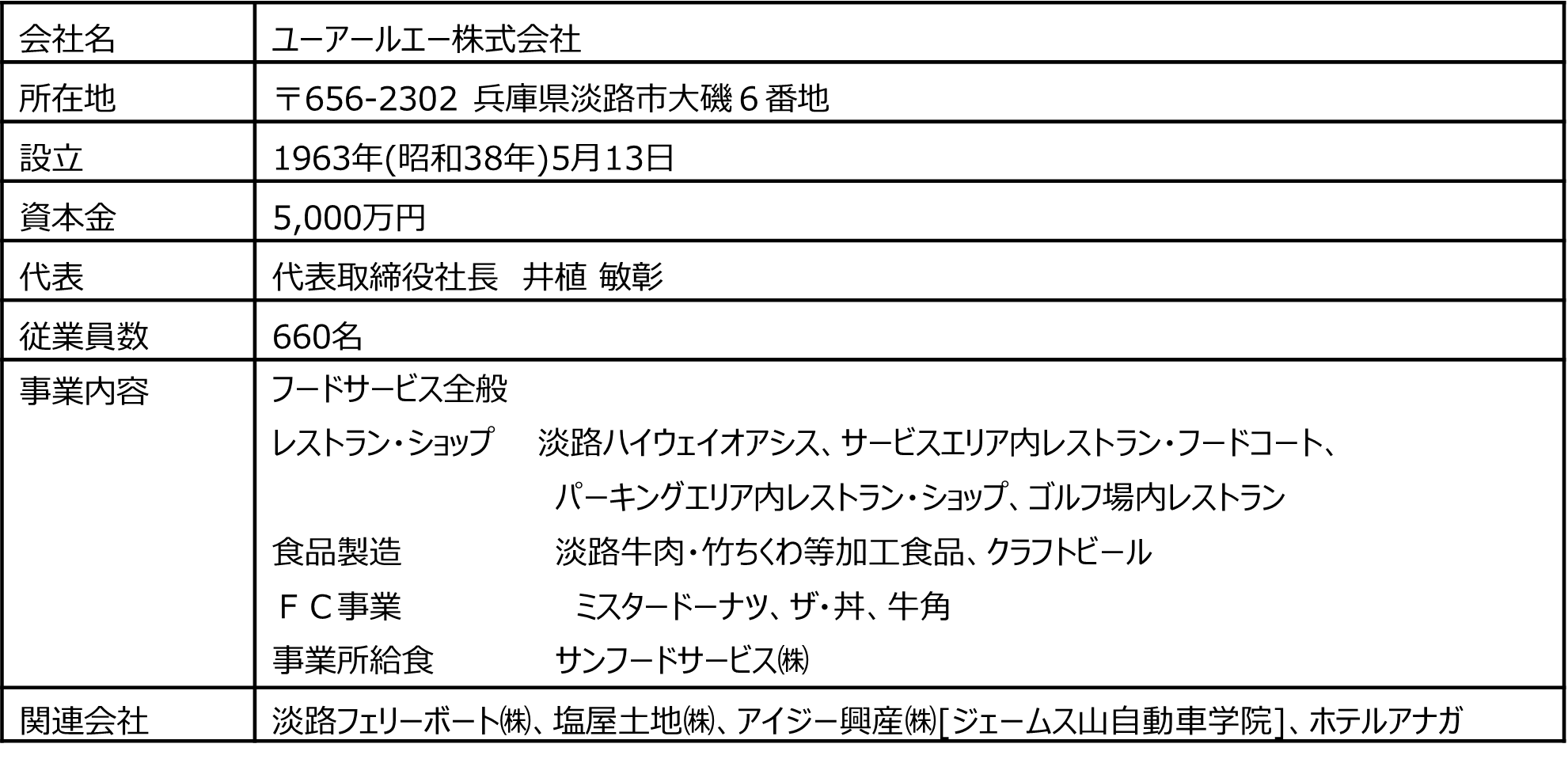 | 会社名 | ユーアールエー株式会社 |
|---|---|
| 所在地 | 〒656-2302 兵庫県淡路市大磯６番地 |
| 設立 | 1963年(昭和38年)5月13日 |
| 資本金 | 5,000万円 |
| 代表 | 代表取締役社長 井植 敏彰 |
| 従業員数 | 660名 |
| 事業内容 | フードサービス全般 レストラン・ショップ 淡路ハイウェイオアシス、サービスエリア内レストラン・フードコート、パーキングエリア内レストラン・ショップ、ゴルフ場内レストラン 食品製造 淡路牛肉・竹ちくわ等加工食品、クラフトビール ＦＣ事業 ミスタードーナツ、ザ・丼、牛角 事業所給食 サンフードサービス㈱ |
| 関連会社 | 淡路フェリーボート㈱、塩屋土地㈱、アイジー興産㈱[ジェームス山自動車学院]、ホテルアナガ |